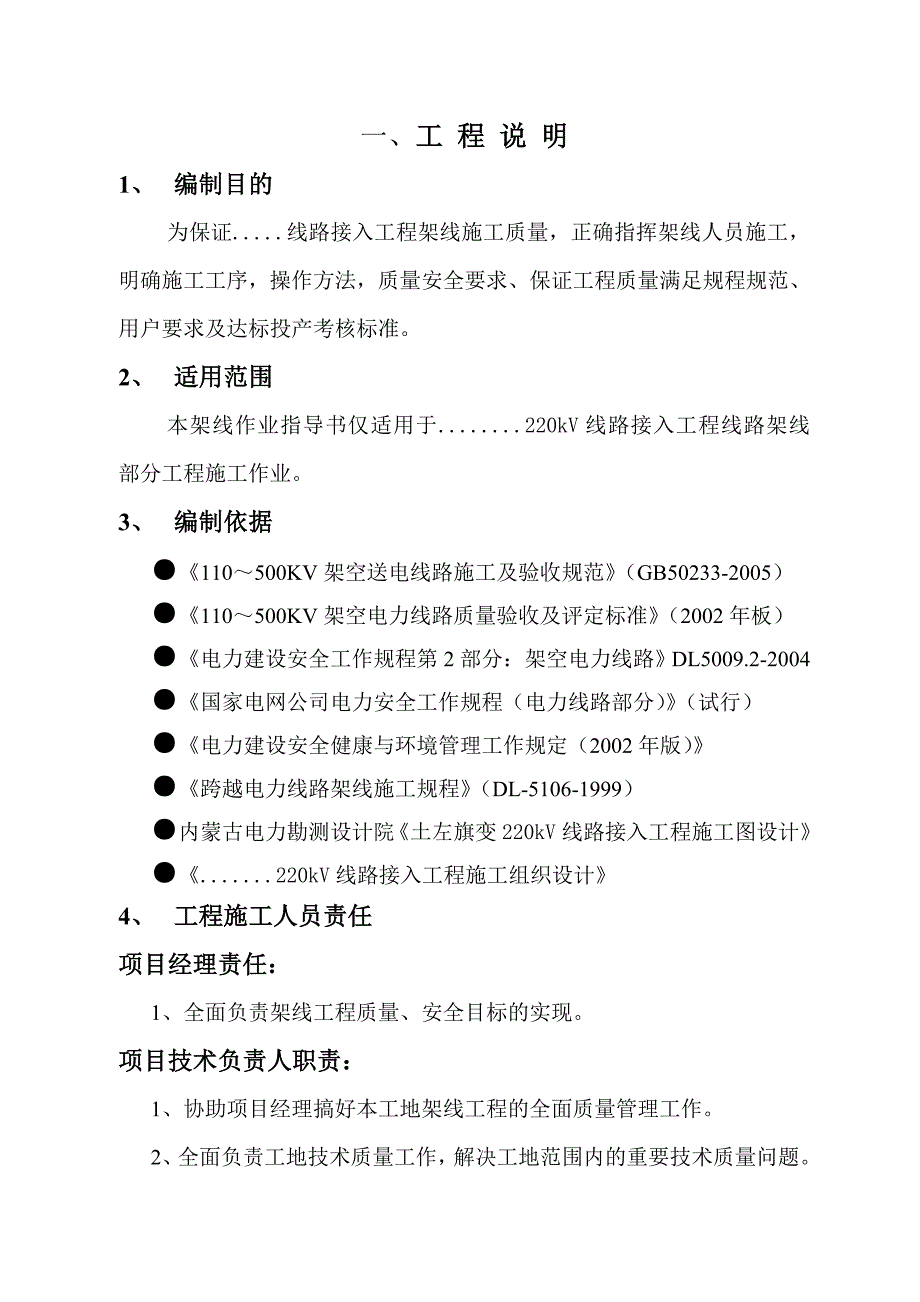 一、工 程 说 明

1、 编制目的

为保证.....线路接入工程架线施工质量，正确指挥架线人员施工，明确施工工序，操作方法，质量安全要求、保证工程质量满足规程规范、用户要求及达标投产考核标准。

2、 适用范围

本架线作业指导书仅适用于........220kV 线路接入工程线路架线部分工程施工作业。

3、 编制依据

● 《110～500KV 架空送电线路施工及验收规范》（GB50233-2005）

● 《110～500KV 架空电力线路质量验收及评定标准》（2002 年板）

● 《电力建设安全工作规程第 2 部分：架空电力线路》DL5009.2-2004

● 《国家电网公司电力安全工作规程（电力线路部分）》（试行）

● 《电力建设安全健康与环境管理工作规定（2002 年版）》

● 《跨越电力线路架线施工规程》（DL-5106-1999）

● 内蒙古电力勘测设计院《土左旗变 220kV 线路接入工程施工图设计》

● 《.......220kV 线路接入工程施工组织设计》

4、 工程施工人员责任

项目经理责任：

1、全面负责架线工程质量、安全目标的实现。

项目技术负责人职责：

1、协助项目经理搞好本工地架线工程的全面质量管理工作。

2、全面负责工地技术质量工作，解决工地范围内的重要技术质量问题。